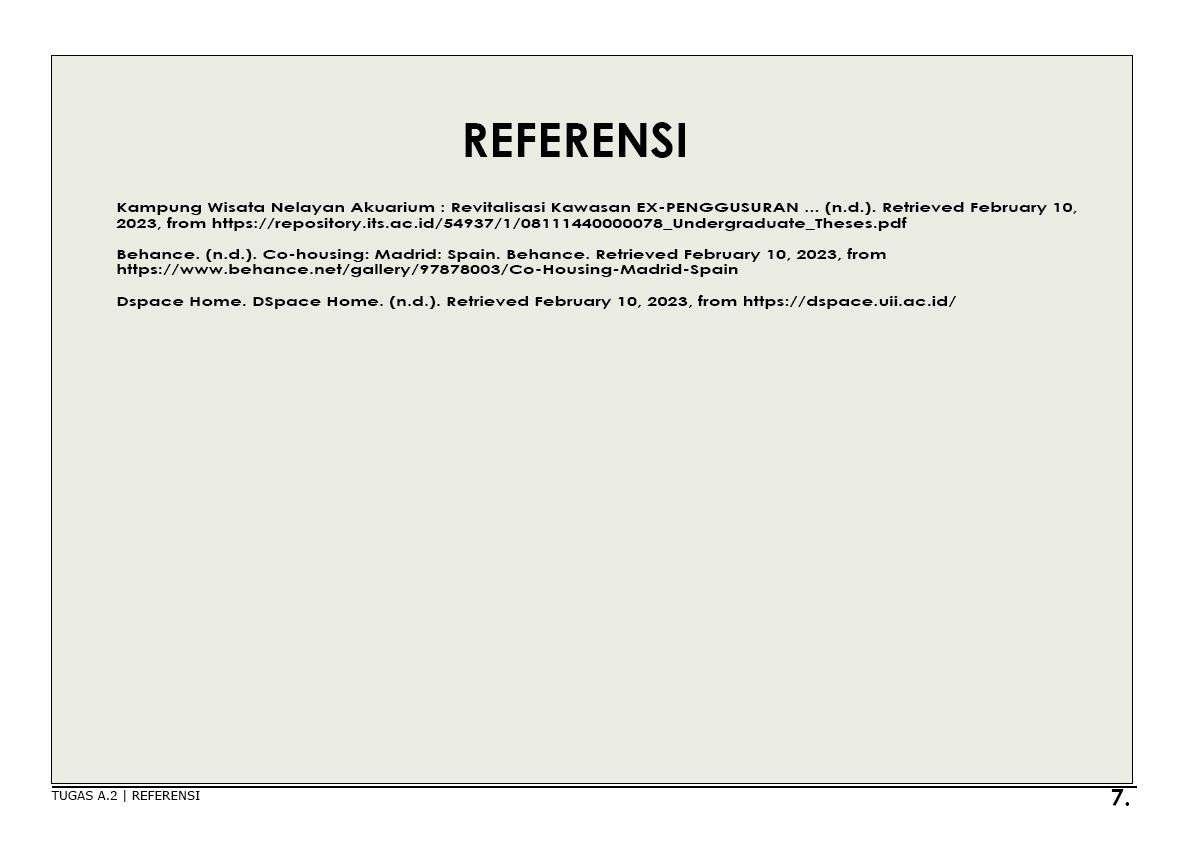 REFERENSI

Kampung Wisata Nelayan Akuarium : Revitalisasi Kawasan EX-PENGGUSURAN ... (n.d.). Retrieved February 10, 2023, from https://repository.its.ac.id/54937/1/08111440000078_Undergraduate_Theses.pdf

Behance. (n.d.). Co-housing: Madrid: Spain. Behance. Retrieved February 10, 2023, from https://www.behance.net/gallery/97878003/Co-Housing-Madrid-Spain

Dspace Home. DSpace Home. (n.d.). Retrieved February 10, 2023, from https://dspace.uii.ac.id/

TUGAS A.2 | REFERENSI

7.